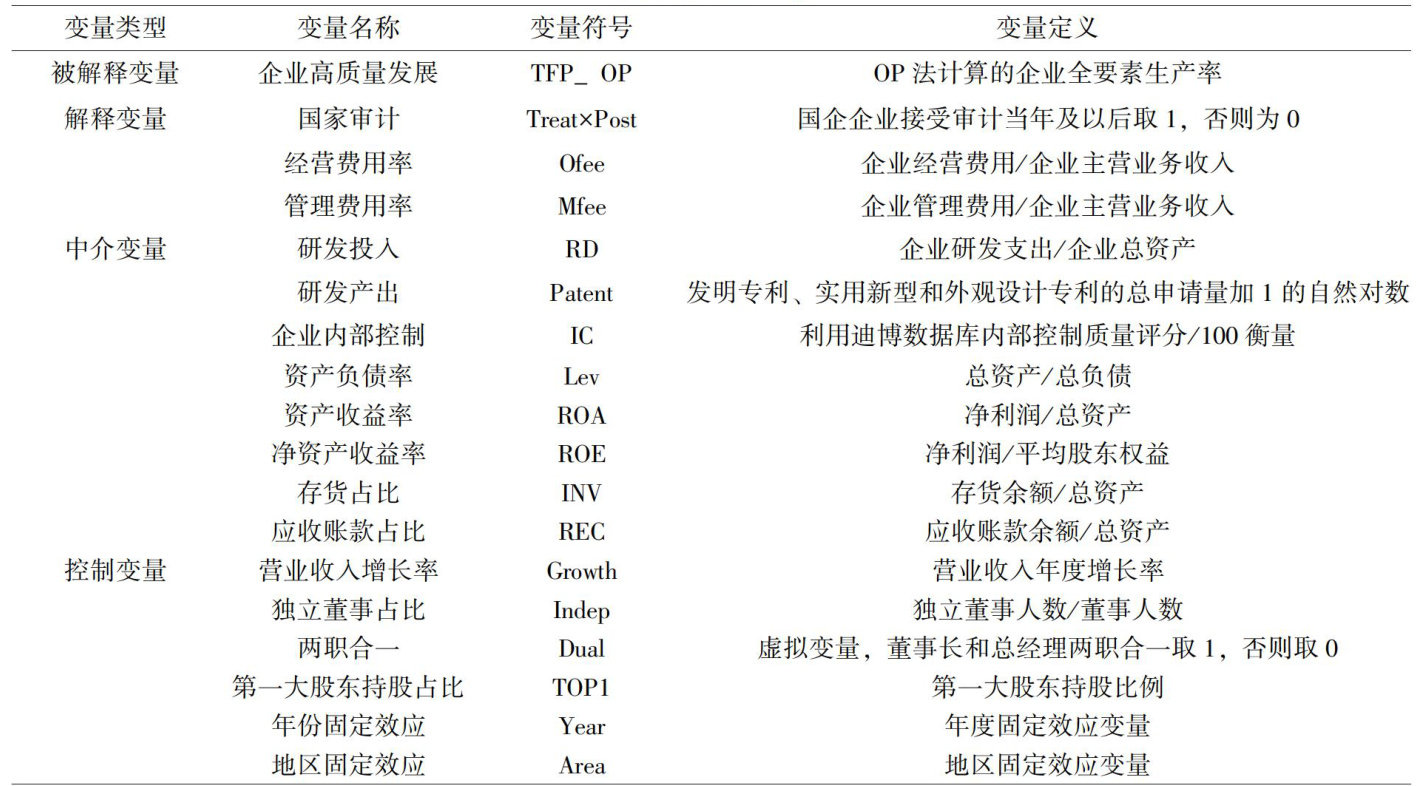 | 变量类型 | 变量名称 | 变量符号 | 变量定义 |
|---|---|---|---|
| 被解释变量 | 企业高质量发展 | TFP_ OP | OP 法计算的企业全要素生产率 |
| 解释变量 | 国家审计 | Treat×Post | 国企企业接受审计当年及以后取 1，否则为 0 |
|  | 经营费用率 | Ofee | 企业经营费用/企业主营业务收入 |
|  | 管理费用率 | Mfee | 企业管理费用/企业主营业务收入 |
| 中介变量 | 研发投入 | RD | 企业研发支出/企业总资产 |
|  | 研发产出 | Patent | 发明专利、实用新型和外观设计专利的总申请量加 1 的自然对数 |
|  | 企业内部控制 | IC | 利用迪博数据库内部控制质量评分/100 衡量 |
|  | 资产负债率 | Lev | 总资产/总负债 |
|  | 资产收益率 | ROA | 净利润/总资产 |
|  | 净资产收益率 | ROE | 净利润/平均股东权益 |
|  | 存货占比 | INV | 存货余额/总资产 |
|  | 应收账款占比 | REC | 应收账款余额/总资产 |
| 控制变量 | 营业收入增长率 | Growth | 营业收入年度增长率 |
|  | 独立董事占比 | Indep | 独立董事人数/董事人数 |
|  | 两职合一 | Dual | 虚拟变量，董事长和总经理两职合一取 1，否则取 0 |
|  | 第一大股东持股占比 | TOP1 | 第一大股东持股比例 |
|  | 年份固定效应 | Year | 年度固定效应变量 |
|  | 地区固定效应 | Area | 地区固定效应变量 |